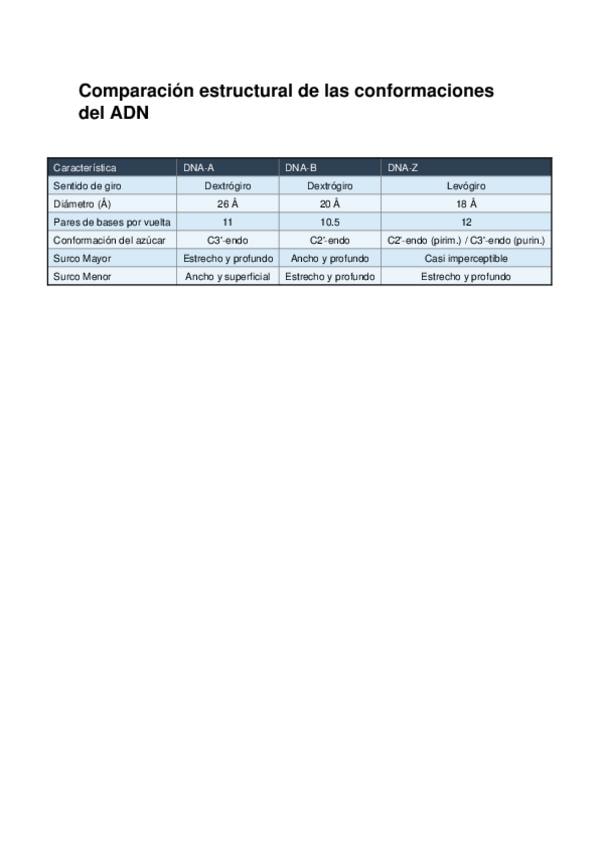 Comparación estructural de las conformaciones del ADN

| Característica | DNA-A | DNA-B | DNA-Z |
|---|---|---|---|
| Sentido de giro | Dextrógiro | Dextrógiro | Levógiro |
| Diámetro (Å) | 26 Å | 20 Å | 18 Å |
| Pares de bases por vuelta | 11 | 10.5 | 12 |
| Conformación del azúcar | C3'-endo | C2'-endo | C2'-endo (pirim.) / C3'-endo (purin.) |
| Surco Mayor | Estrecho y profundo | Ancho y profundo | Casi imperceptible |
| Surco Menor | Ancho y superficial | Estrecho y profundo | Estrecho y profundo |